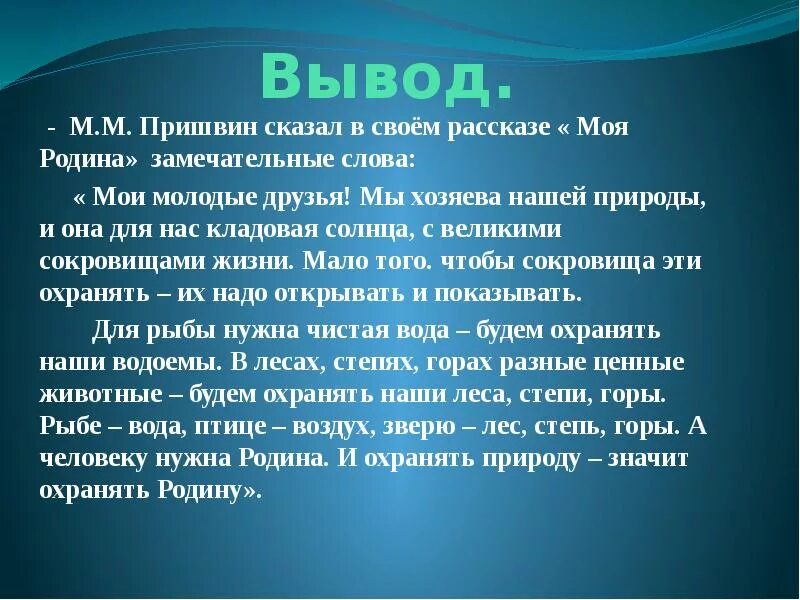 Вывод.

- М.М. Пришвин сказал в своём рассказе « Моя Родина» замечательные слова:

« Мои молодые друзья! Мы хозяева нашей природы, и она для нас кладовая солнца, с великими сокровищами жизни. Мало того. чтобы сокровища эти охранять – их надо открывать и показывать.

Для рыбы нужна чистая вода – будем охранять наши водоемы. В лесах, степях, горах разные ценные животные – будем охранять наши леса, степи, горы. Рыбе – вода, птице – воздух, зверю – лес, степь, горы. А человеку нужна Родина. И охранять природу – значит охранять Родину».